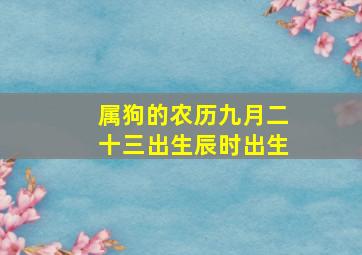 属狗的农历九月二十三出生辰时出生